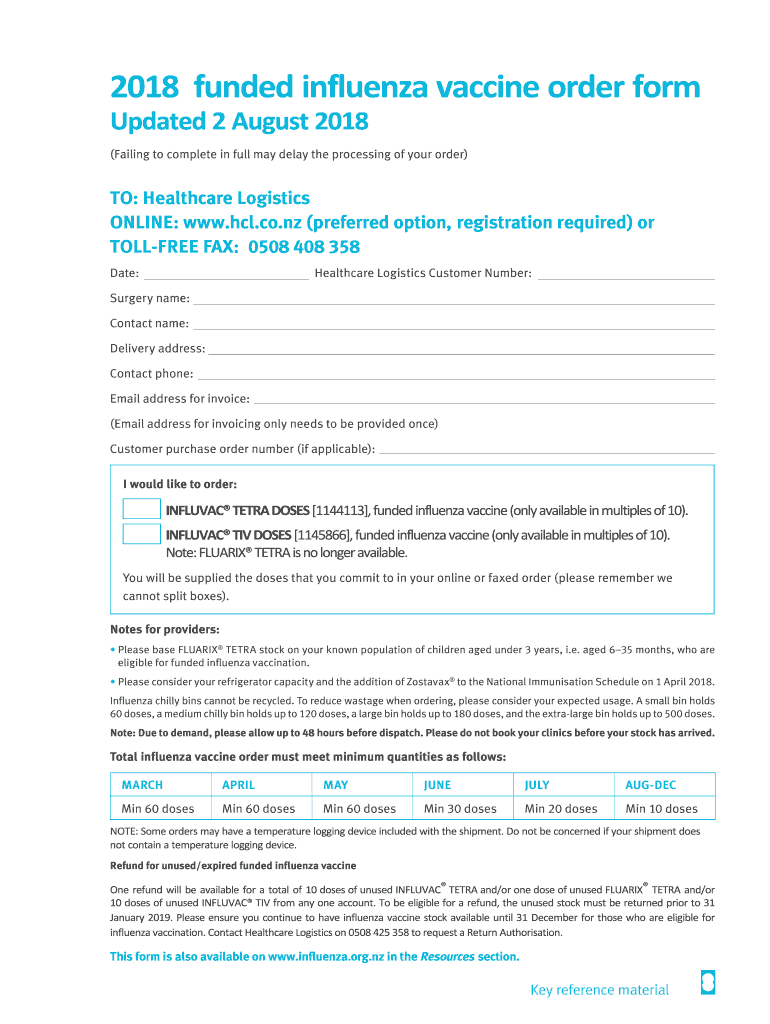 2018 funded influenza vaccine order form
Updated 2 August 2018

(Failing to complete in full may delay the processing of your order)

TO: Healthcare Logistics
ONLINE: www.hcl.co.nz (preferred option, registration required) or
TOLL-FREE FAX: 0508 408 358

Date: Healthcare Logistics Customer Number:

Surgery name:

Contact name:

Delivery address:

Contact phone:

Email address for invoice:

(Email address for invoicing only needs to be provided once)

Customer purchase order number (if applicable):

I would like to order:

INFLUVAC® TETRA DOSES [1144113], funded influenza vaccine (only available in multiples of 10).

INFLUVAC® TIV DOSES [1145866], funded influenza vaccine (only available in multiples of 10).
Note: FLUARIX® TETRA is no longer available.

You will be supplied the doses that you commit to in your online or faxed order (please remember we cannot split boxes).

Notes for providers:

• Please base FLUARIX® TETRA stock on your known population of children aged under 3 years, i.e. aged 6–35 months, who are eligible for funded influenza vaccination.

• Please consider your refrigerator capacity and the addition of Zostavax® to the National Immunisation Schedule on 1 April 2018.

Influenza chilly bins cannot be recycled. To reduce wastage when ordering, please consider your expected usage. A small bin holds 60 doses, a medium chilly bin holds up to 120 doses, a large bin holds up to 180 doses, and the extra-large bin holds up to 500 doses.

Note: Due to demand, please allow up to 48 hours before dispatch. Please do not book your clinics before your stock has arrived.

Total influenza vaccine order must meet minimum quantities as follows:

| MARCH | APRIL | MAY | JUNE | JULY | AUG-DEC |
|---|---|---|---|---|---|
| Min 60 doses | Min 60 doses | Min 60 doses | Min 30 doses | Min 20 doses | Min 10 doses |

NOTE: Some orders may have a temperature logging device included with the shipment. Do not be concerned if your shipment does not contain a temperature logging device.

Refund for unused/expired funded influenza vaccine

One refund will be available for a total of 10 doses of unused INFLUVAC® TETRA and/or one dose of unused FLUARIX® TETRA and/or 10 doses of unused INFLUVAC® TIV from any one account. To be eligible for a refund, the unused stock must be returned prior to 31 January 2019. Please ensure you continue to have influenza vaccine stock available until 31 December for those who are eligible for influenza vaccination. Contact Healthcare Logistics on 0508 425 358 to request a Return Authorisation.

This form is also available on www.influenza.org.nz in the Resources section.

Key reference material